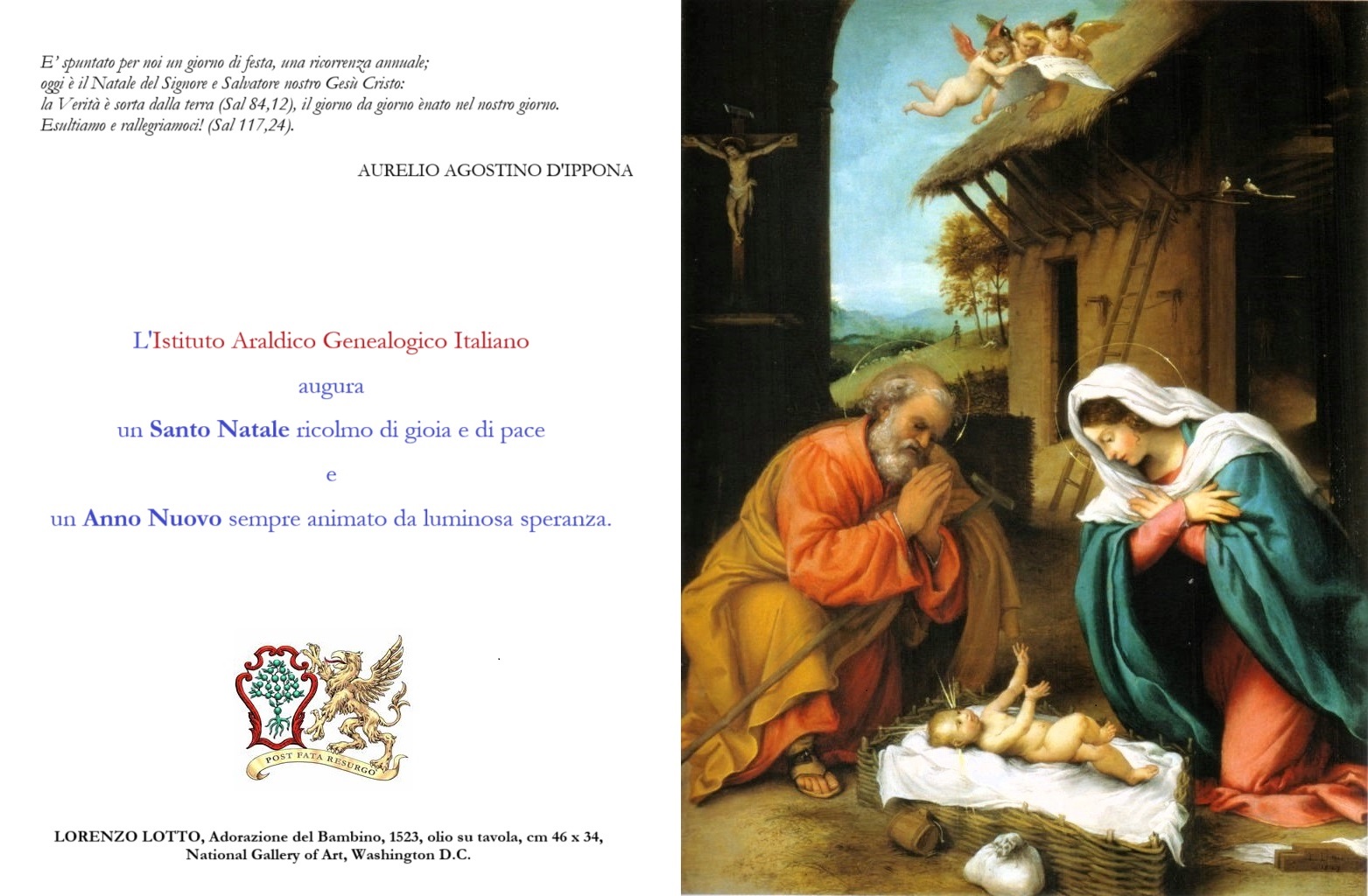 E' spuntato per noi un giorno di festa, una ricorrenza annuale;
oggi è il Natale del Signore e Salvatore nostro Gesù Cristo:
la Verità è sorta dalla terra (Sal 84,12), il giorno da giorno ènato nel nostro giorno.
Esultiamo e rallegriamoci! (Sal 117,24).

AURELIO AGOSTINO D'IPPONA

L'Istituto Araldico Genealogico Italiano

augura

un Santo Natale ricolmo di gioia e di pace

e

un Anno Nuovo sempre animato da luminosa speranza.

POST FATA RESURGO

LORENZO LOTTO, Adorazione del Bambino, 1523, olio su tavola, cm 46 x 34,
National Gallery of Art, Washington D.C.